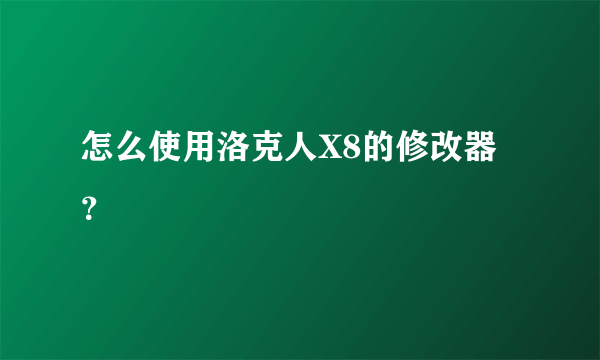 怎么使用洛克人X8的修改器？